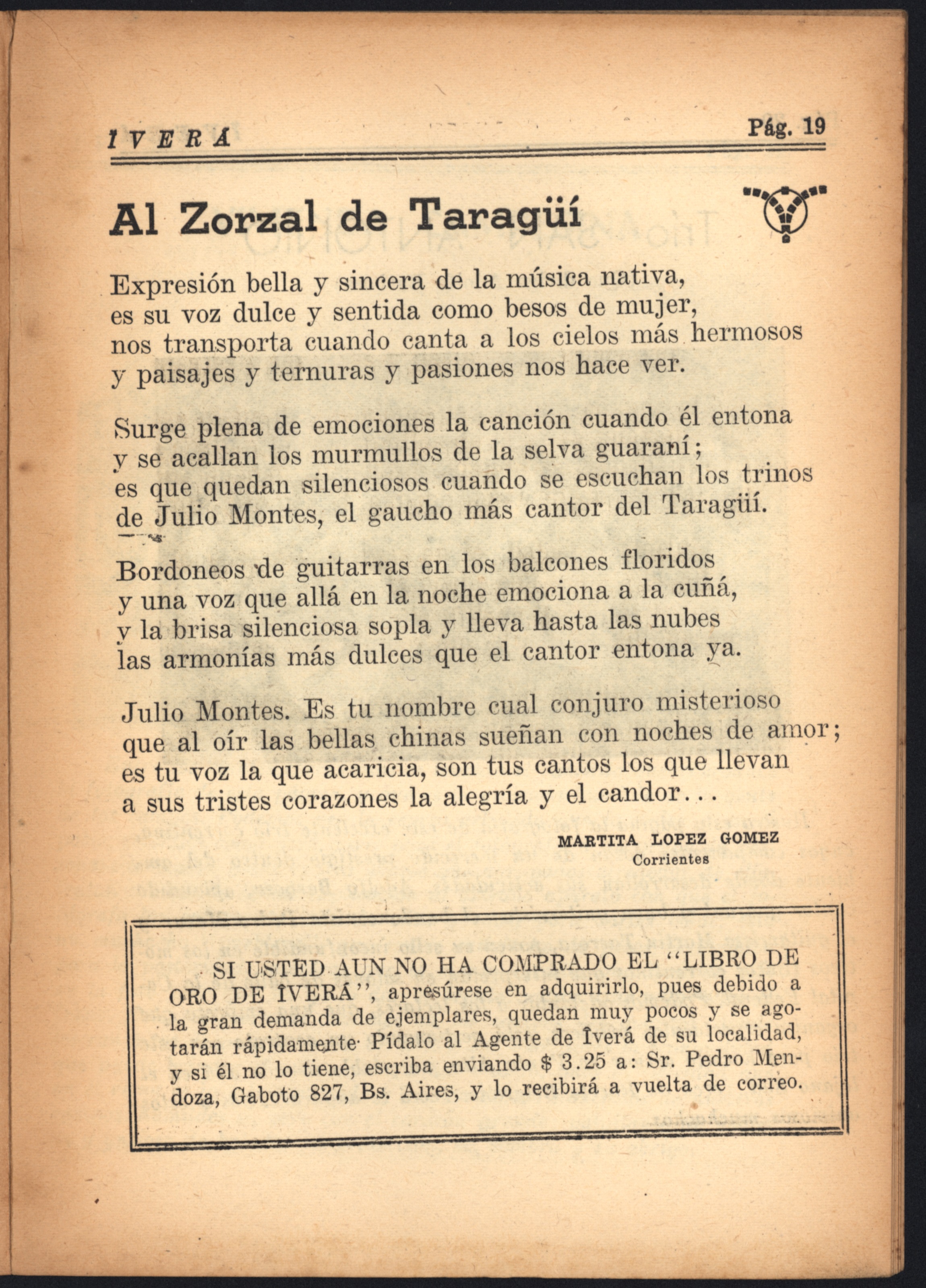 ÎVERÁ Pág. 19

Al Zorzal de Taragüí

Expresión bella y sincera de la música nativa,
es su voz dulce y sentida como besos de mujer,
nos transporta cuando canta a los cielos más hermosos
y paisajes y ternuras y pasiones nos hace ver.

Surge plena de emociones la canción cuando él entona
y se acallan los murmullos de la selva guaraní;
es que quedan silenciosos cuando se escuchan los trinos
de Julio Montes, el gaucho más cantor del Taragüí.

Bordoneos de guitarras en los balcones floridos
y una voz que allá en la noche emociona a la cuñá,
y la brisa silenciosa sopla y lleva hasta las nubes
las armonías más dulces que el cantor entona ya.

Julio Montes. Es tu nombre cual conjuro misterioso
que al oír las bellas chinas sueñan con noches de amor;
es tu voz la que acaricia, son tus cantos los que llevan
a sus tristes corazones la alegría y el candor...

MARTITA LOPEZ GOMEZ
Corrientes

SI USTED AUN NO HA COMPRADO EL "LIBRO DE ORO DE ÎVERÁ", apresúrese en adquirirlo, pues debido a la gran demanda de ejemplares, quedan muy pocos y se agotarán rápidamente· Pídalo al Agente de Îverá de su localidad, y si él no lo tiene, escriba enviando $ 3.25 a: Sr. Pedro Mendoza, Gaboto 827, Bs. Aires, y lo recibirá a vuelta de correo.